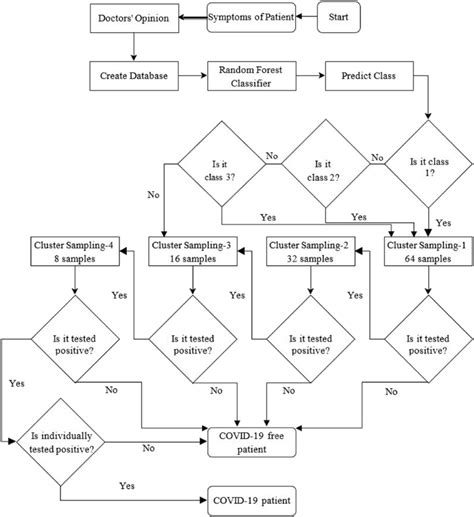 Doctors' Opinion
Symptoms of Patient
Start
Create Database
Random Forest Classifier
Predict Class
Is it class 3?
No
Is it class 2?
No
Is it class 1?
No
Yes
Yes
Yes
Cluster Sampling-4 8 samples
Cluster Sampling-3 16 samples
Cluster Sampling-2 32 samples
Cluster Sampling-1 64 samples
Yes
Yes
Yes
Is it tested positive?
Is it tested positive?
Is it tested positive?
Is it tested positive?
Yes
No
No
No
No
Is individually tested positive?
No
COVID-19 free patient
Yes
COVID-19 patient